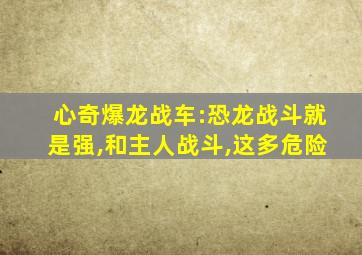 心奇爆龙战车:恐龙战斗就是强,和主人战斗,这多危险